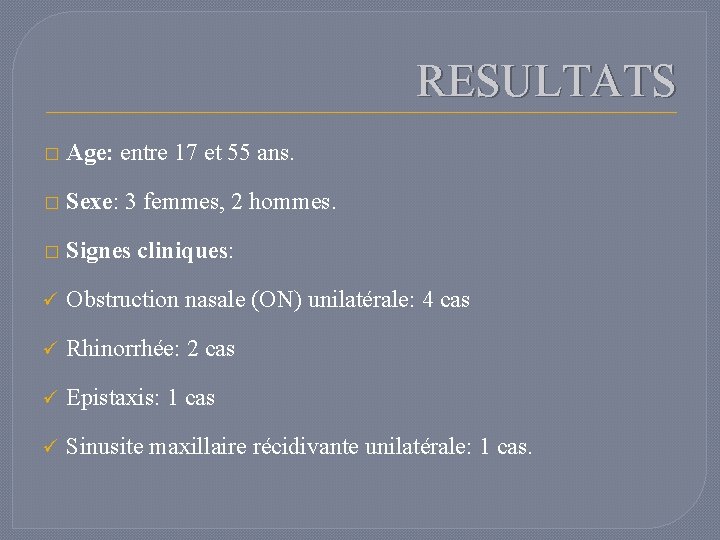 RESULTATS

□ Age: entre 17 et 55 ans.

□ Sexe: 3 femmes, 2 hommes.

□ Signes cliniques:

✓ Obstruction nasale (ON) unilatérale: 4 cas

✓ Rhinorrhée: 2 cas

✓ Epistaxis: 1 cas

✓ Sinusite maxillaire récidivante unilatérale: 1 cas.